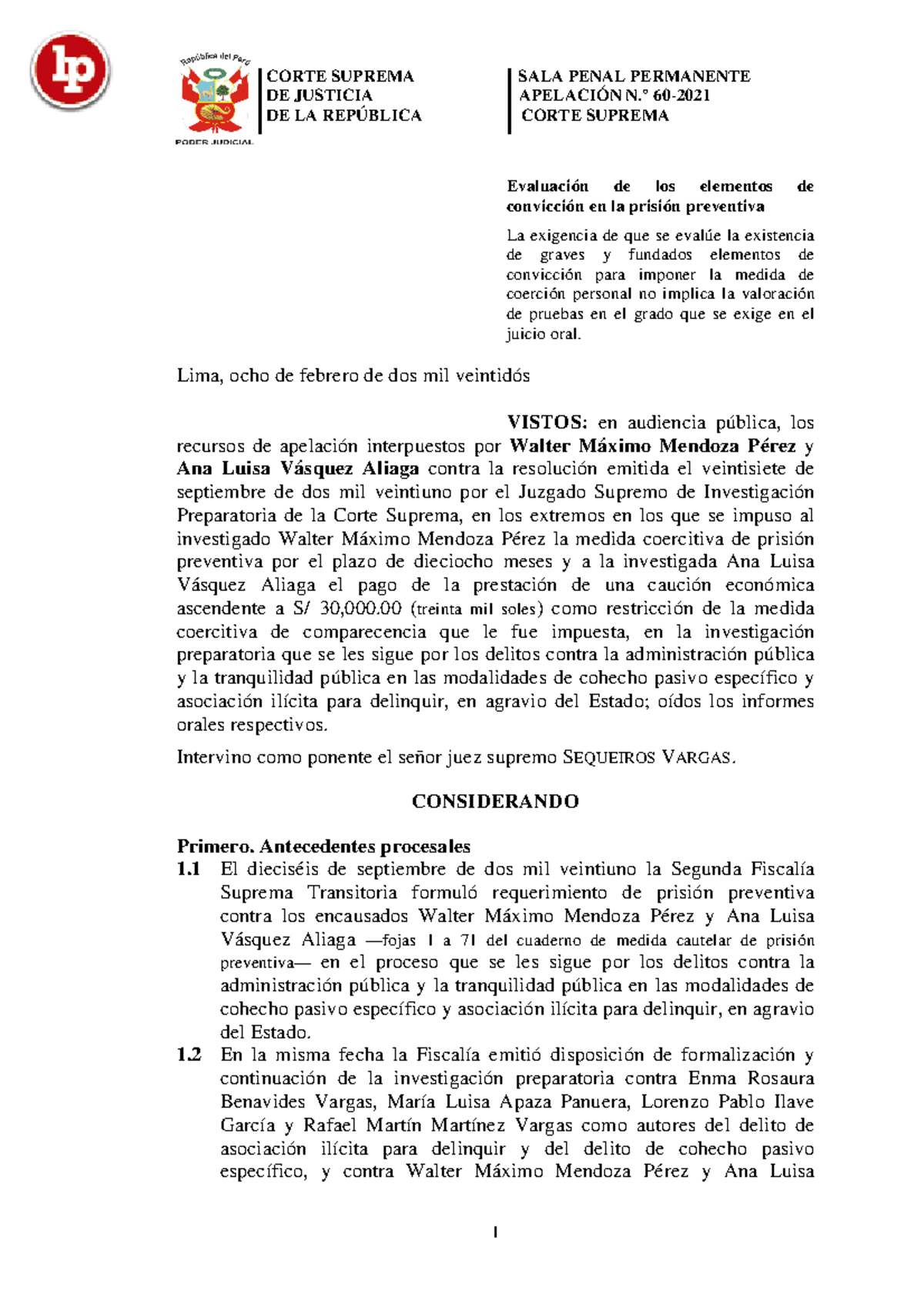 lp

República del Perú

PODER JUDICIAL

CORTE SUPREMA
DE JUSTICIA
DE LA REPÚBLICA

SALA PENAL PERMANENTE
APELACIÓN N.° 60-2021
CORTE SUPREMA

Evaluación de los elementos de convicción en la prisión preventiva

La exigencia de que se evalúe la existencia de graves y fundados elementos de convicción para imponer la medida de coerción personal no implica la valoración de pruebas en el grado que se exige en el juicio oral.

Lima, ocho de febrero de dos mil veintidós

VISTOS: en audiencia pública, los recursos de apelación interpuestos por Walter Máximo Mendoza Pérez y Ana Luisa Vásquez Aliaga contra la resolución emitida el veintisiete de septiembre de dos mil veintiuno por el Juzgado Supremo de Investigación Preparatoria de la Corte Suprema, en los extremos en los que se impuso al investigado Walter Máximo Mendoza Pérez la medida coercitiva de prisión preventiva por el plazo de dieciocho meses y a la investigada Ana Luisa Vásquez Aliaga el pago de la prestación de una caución económica ascendente a S/ 30,000.00 (treinta mil soles) como restricción de la medida coercitiva de comparecencia que le fue impuesta, en la investigación preparatoria que se les sigue por los delitos contra la administración pública y la tranquilidad pública en las modalidades de cohecho pasivo específico y asociación ilícita para delinquir, en agravio del Estado; oídos los informes orales respectivos.

Intervino como ponente el señor juez supremo SEQUEIROS VARGAS.

CONSIDERANDO

Primero. Antecedentes procesales

1.1 El dieciséis de septiembre de dos mil veintiuno la Segunda Fiscalía Suprema Transitoria formuló requerimiento de prisión preventiva contra los encausados Walter Máximo Mendoza Pérez y Ana Luisa Vásquez Aliaga —fojas 1 a 71 del cuaderno de medida cautelar de prisión preventiva— en el proceso que se les sigue por los delitos contra la administración pública y la tranquilidad pública en las modalidades de cohecho pasivo específico y asociación ilícita para delinquir, en agravio del Estado.

1.2 En la misma fecha la Fiscalía emitió disposición de formalización y continuación de la investigación preparatoria contra Enma Rosaura Benavides Vargas, María Luisa Apaza Panuera, Lorenzo Pablo Ilave García y Rafael Martín Martínez Vargas como autores del delito de asociación ilícita para delinquir y del delito de cohecho pasivo específico, y contra Walter Máximo Mendoza Pérez y Ana Luisa

1